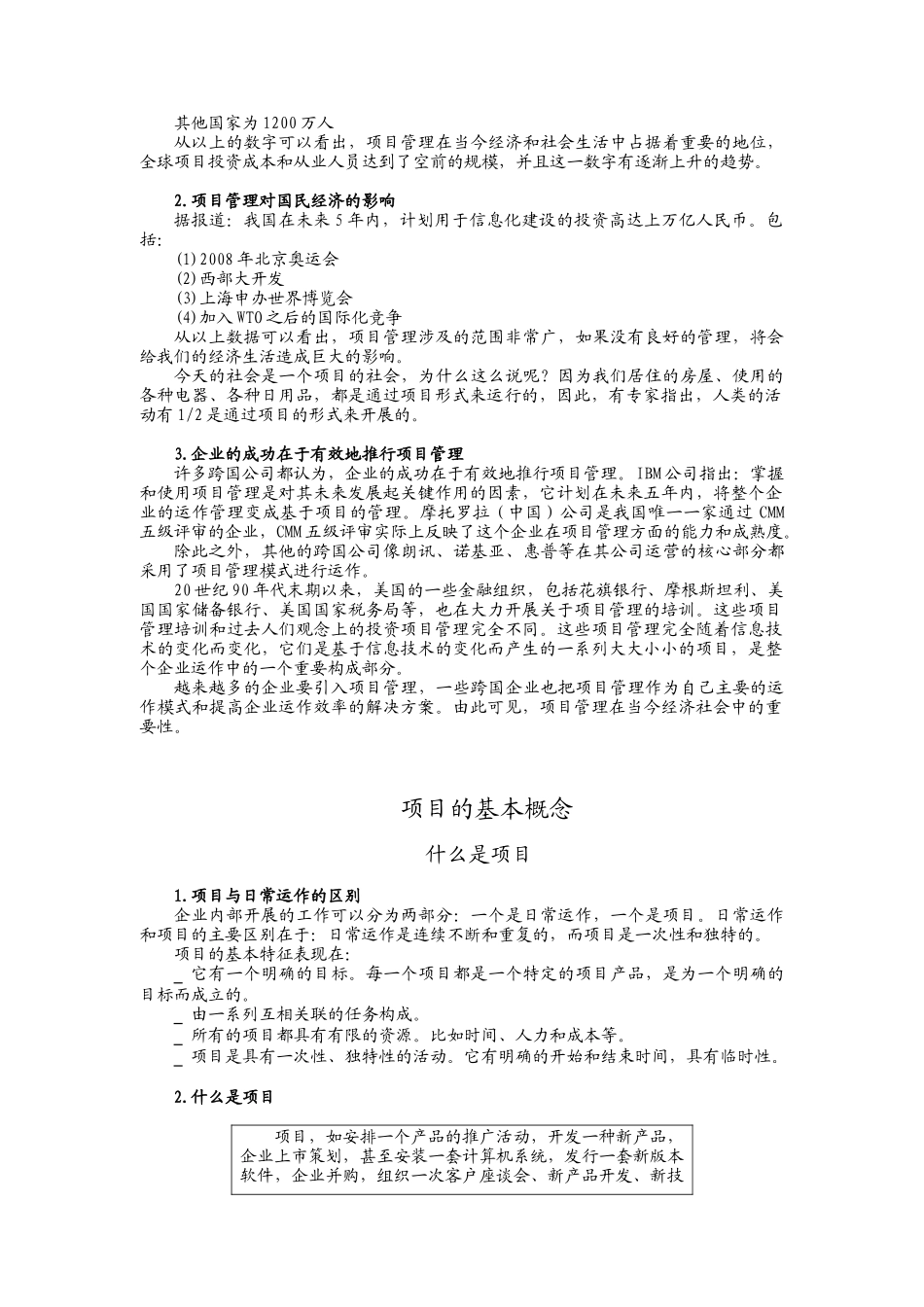 其他国家为 1200 万人

从以上的数字可以看出，项目管理在当今经济和社会生活中占据着重要的地位，全球项目投资成本和从业人员达到了空前的规模，并且这一数字有逐渐上升的趋势。

2. 项目管理对国民经济的影响

据报道：我国在未来 5 年内，计划用于信息化建设的投资高达上万亿人民币。包括：

(1) 2008 年北京奥运会
(2) 西部大开发
(3) 上海申办世界博览会
(4) 加入 WTO 之后的国际化竞争

从以上数据可以看出，项目管理涉及的范围非常广，如果没有良好的管理，将会给我们的经济生活造成巨大的影响。

今天的社会是一个项目的社会，为什么这么说呢？因为我们居住的房屋、使用的各种电器、各种日用品，都是通过项目形式来运行的，因此，有专家指出，人类的活动有 1/2 是通过项目的形式来开展的。

3. 企业的成功在于有效地推行项目管理

许多跨国公司都认为，企业的成功在于有效地推行项目管理。IBM 公司指出：掌握和使用项目管理是对其未来发展起关键作用的因素，它计划在未来五年内，将整个企业的运作管理变成基于项目的管理。摩托罗拉（中国）公司是我国唯一一家通过 CMM 五级评审的企业，CMM 五级评审实际上反映了这个企业在项目管理方面的能力和成熟度。

除此之外，其他的跨国公司像朗讯、诺基亚、惠普等在其公司运营的核心部分都采用了项目管理模式进行运作。

20 世纪 90 年代末期以来，美国的一些金融组织，包括花旗银行、摩根斯坦利、美国国家储备银行、美国国家税务局等，也在大力开展关于项目管理的培训。这些项目管理培训和过去人们观念上的投资项目管理完全不同。这些项目管理完全随着信息技术的变化而变化，它们是基于信息技术的变化而产生的一系列大大小小的项目，是整个企业运作中的一个重要构成部分。

越来越多的企业要引入项目管理，一些跨国企业也把项目管理作为自己主要的运作模式和提高企业运作效率的解决方案。由此可见，项目管理在当今经济社会中的重要性。

项目的基本概念

什么是项目

1. 项目与日常运作的区别

企业内部开展的工作可以分为两部分：一个是日常运作，一个是项目。日常运作和项目的主要区别在于：日常运作是连续不断和重复的，而项目是一次性和独特的。

项目的基本特征表现在：

_ 它有一个明确的目标。每一个项目都是一个特定的项目产品，是为一个明确的目标而成立的。
_ 由一系列互相关联的任务构成。
_ 所有的项目都具有有限的资源。比如时间、人力和成本等。
_ 项目是具有一次性、独特性的活动。它有明确的开始和结束时间，具有临时性。

2. 什么是项目

项目，如安排一个产品的推广活动，开发一种新产品，企业上市策划，甚至安装一套计算机系统，发行一套新版本软件，企业并购，组织一次客户座谈会、新产品开发、新技